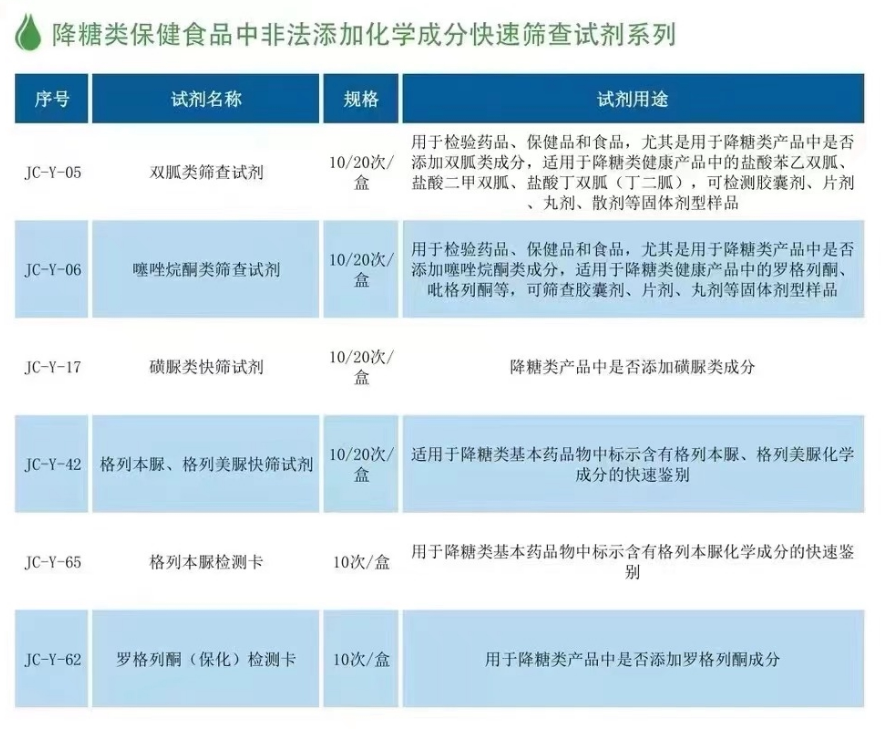 降糖类保健食品中非法添加化学成分快速筛查试剂系列

| 序号 | 试剂名称 | 规格 | 试剂用途 |
|---|---|---|---|
| JC-Y-05 | 双胍类筛查试剂 | 10/20次/盒 | 用于检验药品、保健品和食品，尤其是用于降糖类产品中是否添加双胍类成分，适用于降糖类健康产品中的盐酸苯乙双胍、盐酸二甲双胍、盐酸丁双胍（丁二胍），可检测胶囊剂、片剂、丸剂、散剂等固体剂型样品 |
| JC-Y-06 | 噻唑烷酮类筛查试剂 | 10/20次/盒 | 用于检验药品、保健品和食品，尤其是用于降糖类产品中是否添加噻唑烷酮类成分，适用于降糖类健康产品中的罗格列酮、吡格列酮等，可筛查胶囊剂、片剂、丸剂等固体剂型样品 |
| JC-Y-17 | 磺脲类快筛试剂 | 10/20次/盒 | 降糖类产品中是否添加磺脲类成分 |
| JC-Y-42 | 格列本脲、格列美脲快筛试剂 | 10/20次/盒 | 适用于降糖类基本药品物中标示含有格列本脲、格列美脲化学成分的快速鉴别 |
| JC-Y-65 | 格列本脲检测卡 | 10次/盒 | 用于降糖类基本药品物中标示含有格列本脲化学成分的快速鉴别 |
| JC-Y-62 | 罗格列酮（保化）检测卡 | 10次/盒 | 用于降糖类产品中是否添加罗格列酮成分 |